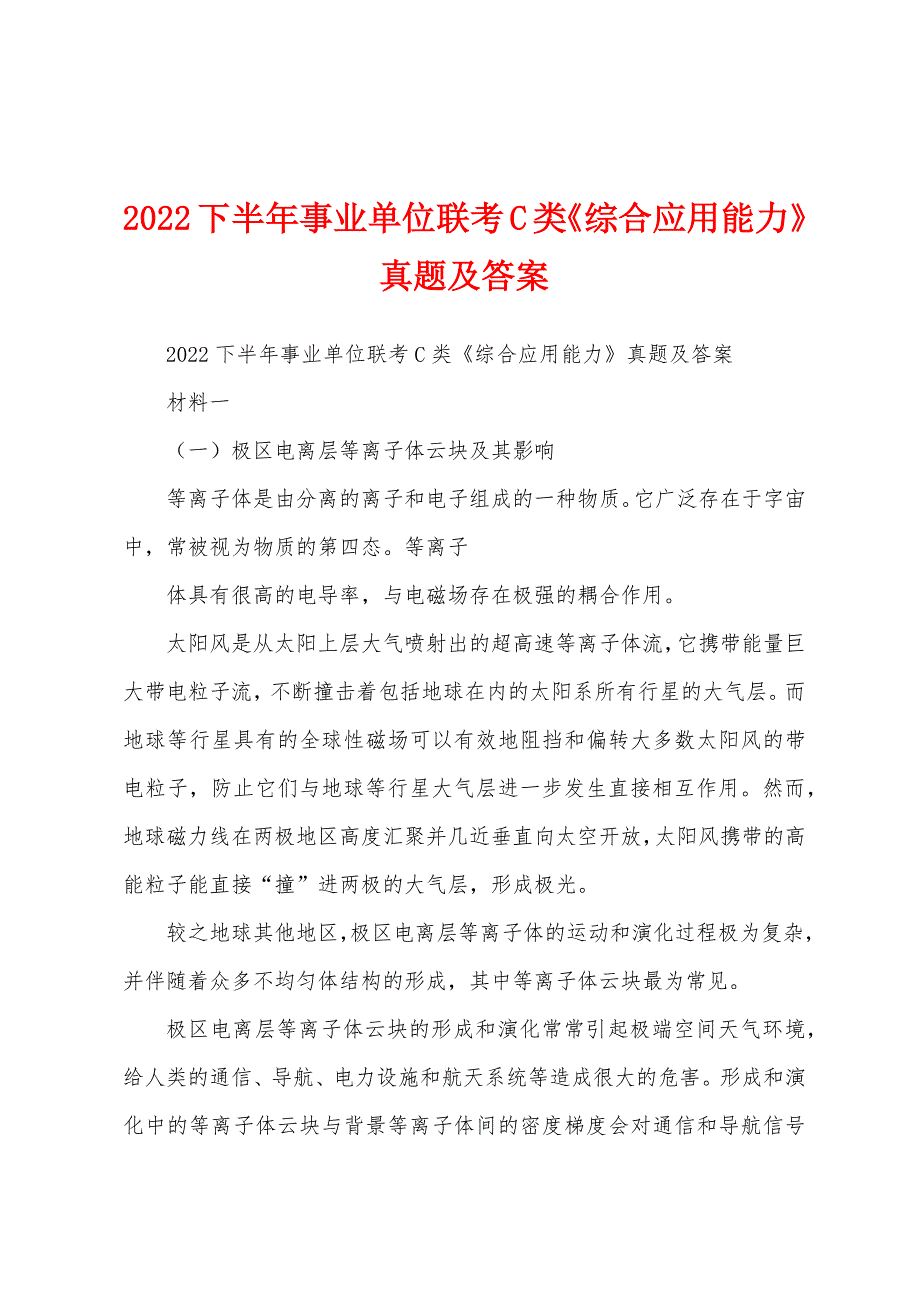 2022下半年事业单位联考C类《综合应用能力》真题及答案

2022下半年事业单位联考C类《综合应用能力》真题及答案

材料一

（一）极区电离层等离子体云块及其影响

等离子体是由分离的离子和电子组成的一种物质。它广泛存在于宇宙中，常被视为物质的第四态。等离子

体具有很高的电导率，与电磁场存在极强的耦合作用。

太阳风是从太阳上层大气喷射出的超高速等离子体流，它携带能量巨大带电粒子流，不断撞击着包括地球在内的太阳系所有行星的大气层。而地球等行星具有的全球性磁场可以有效地阻挡和偏转大多数太阳风的带电粒子，防止它们与地球等行星大气层进一步发生直接相互作用。然而，地球磁力线在两极地区高度汇聚并几近垂直向太空开放，太阳风携带的高能粒子能直接“撞”进两极的大气层，形成极光。

较之地球其他地区，极区电离层等离子体的运动和演化过程极为复杂，并伴随着众多不均匀体结构的形成，其中等离子体云块最为常见。

极区电离层等离子体云块的形成和演化常常引起极端空间天气环境，给人类的通信、导航、电力设施和航天系统等造成很大的危害。形成和演化中的等离子体云块与背景等离子体间的密度梯度会对通信和导航信号